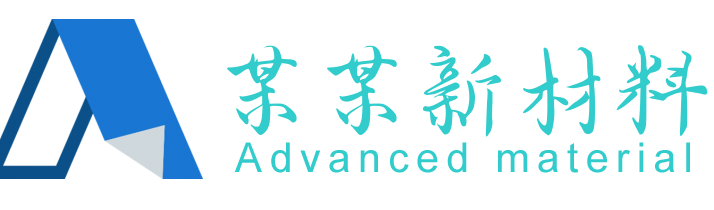 某某新材料
Advanced material